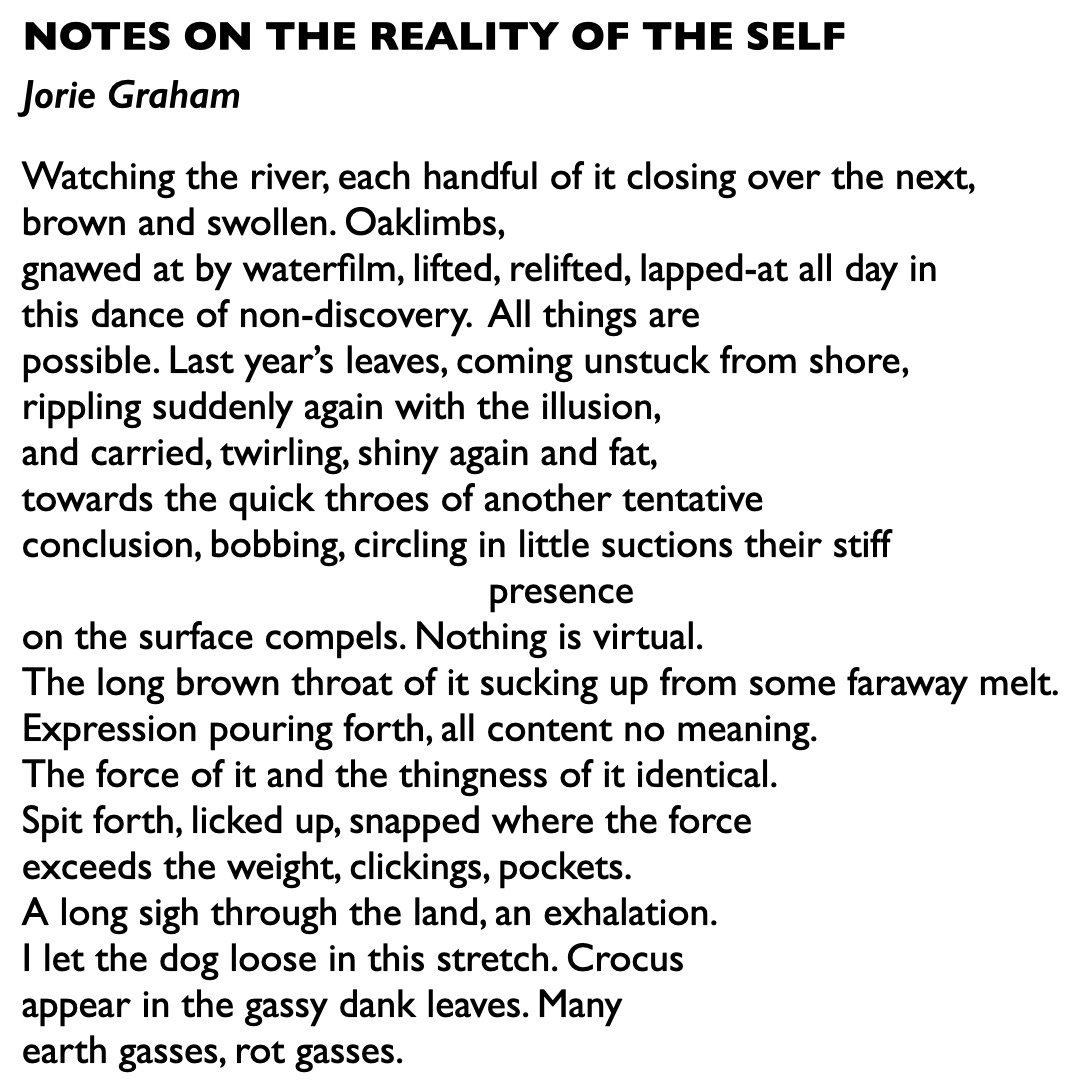 NOTES ON THE REALITY OF THE SELF
Jorie Graham

Watching the river, each handful of it closing over the next,
brown and swollen. Oaklimbs,
gnawed at by waterfilm, lifted, relifted, lapped-at all day in
this dance of non-discovery. All things are
possible. Last year's leaves, coming unstuck from shore,
rippling suddenly again with the illusion,
and carried, twirling, shiny again and fat,
towards the quick throes of another tentative
conclusion, bobbing, circling in little suctions their stiff
presence
on the surface compels. Nothing is virtual.
The long brown throat of it sucking up from some faraway melt.
Expression pouring forth, all content no meaning.
The force of it and the thingness of it identical.
Spit forth, licked up, snapped where the force
exceeds the weight, clickings, pockets.
A long sigh through the land, an exhalation.
I let the dog loose in this stretch. Crocus
appear in the gassy dank leaves. Many
earth gasses, rot gasses.